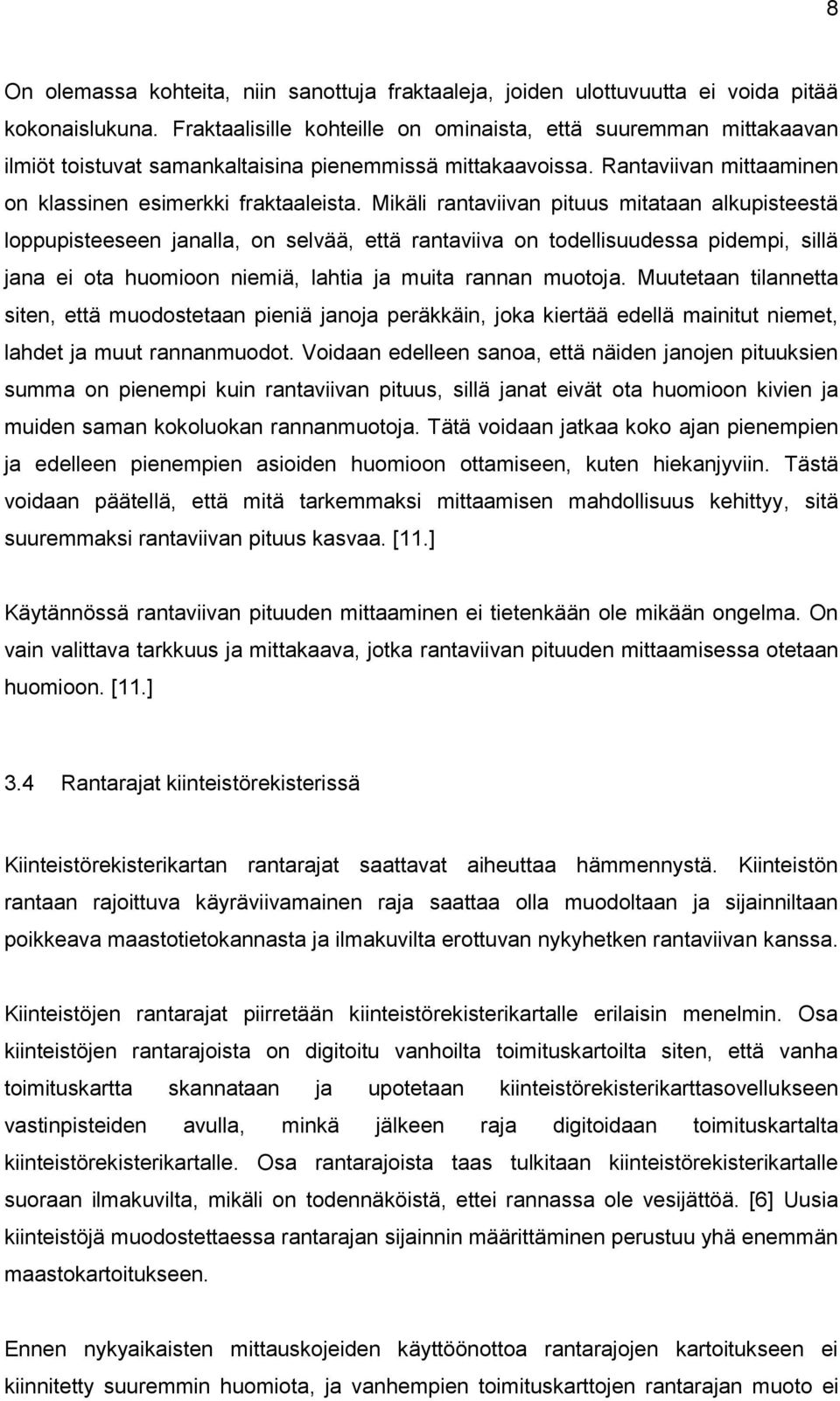 8

On olemassa kohteita, niin sanottuja fraktaaleja, joiden ulottuvuutta ei voida pitää kokonaislukuna. Fraktaalisille kohteille on ominaista, että suuremman mittakaavan ilmiöt toistuvat samankaltaisina pienemmissä mittakaavoissa. Rantaviivan mittaaminen on klassinen esimerkki fraktaaleista. Mikäli rantaviivan pituus mitataan alkupisteestä loppupisteeseen janalla, on selvää, että rantaviiva on todellisuudessa pidempi, sillä jana ei ota huomioon niemiä, lahtia ja muita rannan muotoja. Muutetaan tilannetta siten, että muodostetaan pieniä janoja peräkkäin, joka kiertää edellä mainitut niemet, lahdet ja muut rannanmuodot. Voidaan edelleen sanoa, että näiden janojen pituuksien summa on pienempi kuin rantaviivan pituus, sillä janat eivät ota huomioon kivien ja muiden saman kokoluokan rannanmuotoja. Tätä voidaan jatkaa koko ajan pienempien ja edelleen pienempien asioiden huomioon ottamiseen, kuten hiekanjyviin. Tästä voidaan päätellä, että mitä tarkemmaksi mittaamisen mahdollisuus kehittyy, sitä suuremmaksi rantaviivan pituus kasvaa. [11.]

Käytännössä rantaviivan pituuden mittaaminen ei tietenkään ole mikään ongelma. On vain valittava tarkkuus ja mittakaava, jotka rantaviivan pituuden mittaamisessa otetaan huomioon. [11.]

3.4 Rantarajat kiinteistörekisterissä

Kiinteistörekisterikartan rantarajat saattavat aiheuttaa hämmennystä. Kiinteistön rantaan rajoittuva käyräviivamainen raja saattaa olla muodoltaan ja sijainniltaan poikkeava maastotietokannasta ja ilmakuvilta erottuvan nykyhetken rantaviivan kanssa.

Kiinteistöjen rantarajat piirretään kiinteistörekisterikartalle erilaisin menelmin. Osa kiinteistöjen rantarajoista on digitoitu vanhoilta toimituskartoilta siten, että vanha toimituskartta skannataan ja upotetaan kiinteistörekisterikarttasovellukseen vastinpisteiden avulla, minkä jälkeen raja digitoidaan toimituskartalta kiinteistörekisterikartalle. Osa rantarajoista taas tulkitaan kiinteistörekisterikartalle suoraan ilmakuvilta, mikäli on todennäköistä, ettei rannassa ole vesijättöä. [6] Uusia kiinteistöjä muodostettaessa rantarajan sijainnin määrittäminen perustuu yhä enemmän maastokartoitukseen.

Ennen nykyaikaisten mittauskojeiden käyttöönottoa rantarajojen kartoitukseen ei kiinnitetty suuremmin huomiota, ja vanhempien toimituskarttojen rantarajan muoto ei